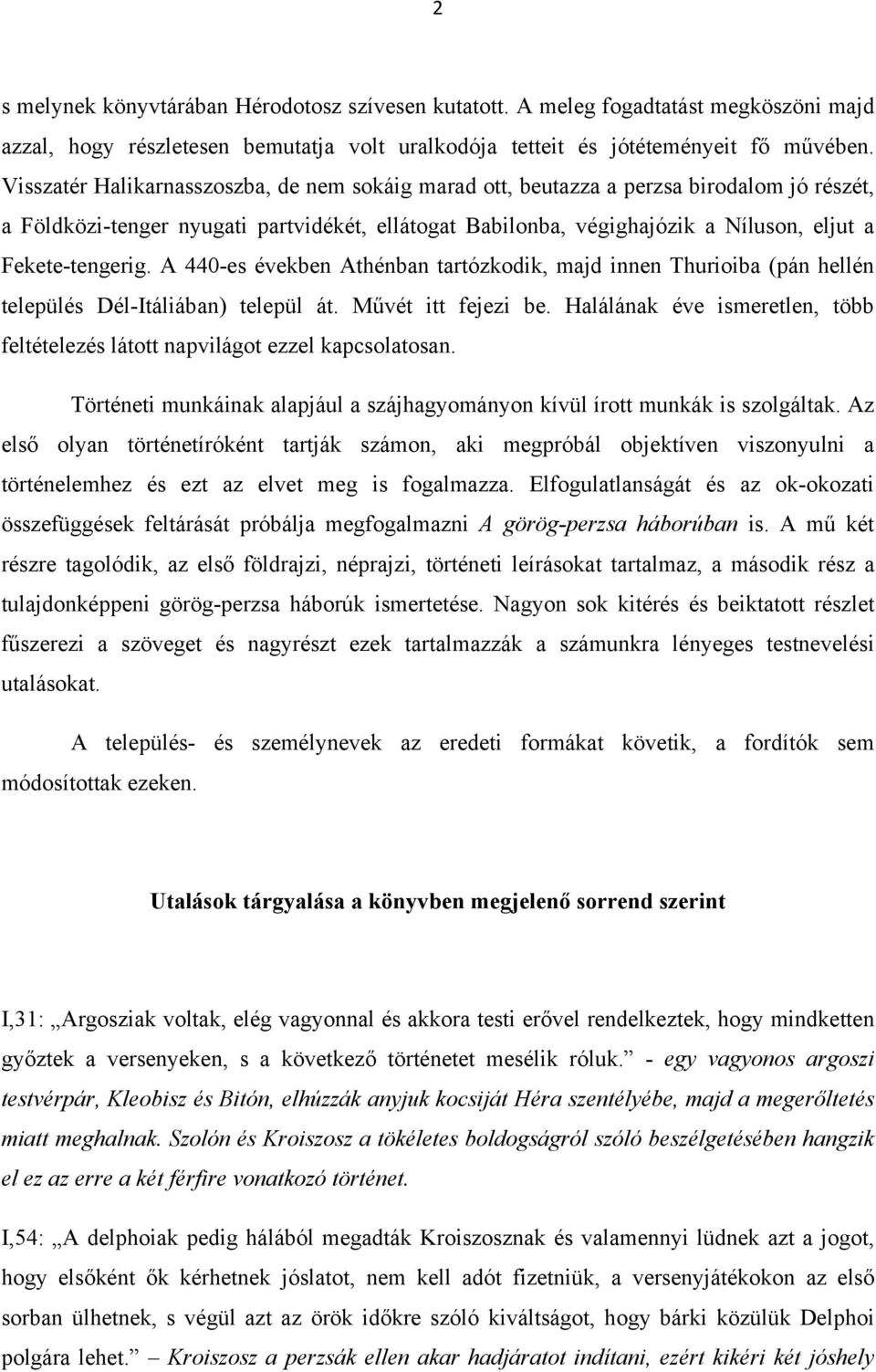 2

s melynek könyvtárában Hérodotosz szívesen kutatott. A meleg fogadtatást megköszöni majd azzal, hogy részletesen bemutatja volt uralkodója tetteit és jótéteményeit fő művében. Visszatér Halikarnasszoszba, de nem sokáig marad ott, beutazza a perzsa birodalom jó részét, a Földközi-tenger nyugati partvidékét, ellátogat Babilonba, végighajózik a Níluson, eljut a Fekete-tengerig. A 440-es években Athénban tartózkodik, majd innen Thurioiba (pán hellén település Dél-Itáliában) települ át. Művét itt fejezi be. Halálának éve ismeretlen, több feltételezés látott napvilágot ezzel kapcsolatosan.

Történeti munkáinak alapjául a szájhagyományon kívül írott munkák is szolgáltak. Az első olyan történetíróként tartják számon, aki megpróbál objektíven viszonyulni a történelemhez és ezt az elvet meg is fogalmazza. Elfogulatlanságát és az ok-okozati összefüggések feltárását próbálja megfogalmazni A görög-perzsa háborúban is. A mű két részre tagolódik, az első földrajzi, néprajzi, történeti leírásokat tartalmaz, a második rész a tulajdonképpeni görög-perzsa háborúk ismertetése. Nagyon sok kitérés és beiktatott részlet fűszerezi a szöveget és nagyrészt ezek tartalmazzák a számunkra lényeges testnevelési utalásokat.

A település- és személynevek az eredeti formákat követik, a fordítók sem módosítottak ezeken.

Utalások tárgyalása a könyvben megjelenő sorrend szerint

I,31: „Argosziak voltak, elég vagyonnal és akkora testi erővel rendelkeztek, hogy mindketten győztek a versenyeken, s a következő történetet mesélik róluk.” - egy vagyonos argoszi testvérpár, Kleobisz és Bitón, elhúzzák anyjuk kocsiját Héra szentélyébe, majd a megerőltetés miatt meghalnak. Szolón és Kroiszosz a tökéletes boldogságról szóló beszélgetésében hangzik el ez az erre a két férfire vonatkozó történet.

I,54: „A delphoiak pedig hálából megadták Kroiszosznak és valamennyi lüdnek azt a jogot, hogy elsőként ők kérhetnek jóslatot, nem kell adót fizetniük, a versenyjátékokon az első sorban ülhetnek, s végül azt az örök időkre szóló kiváltságot, hogy bárki közülük Delphoi polgára lehet.” – Kroiszosz a perzsák ellen akar hadjáratot indítani, ezért kikéri két jóshely